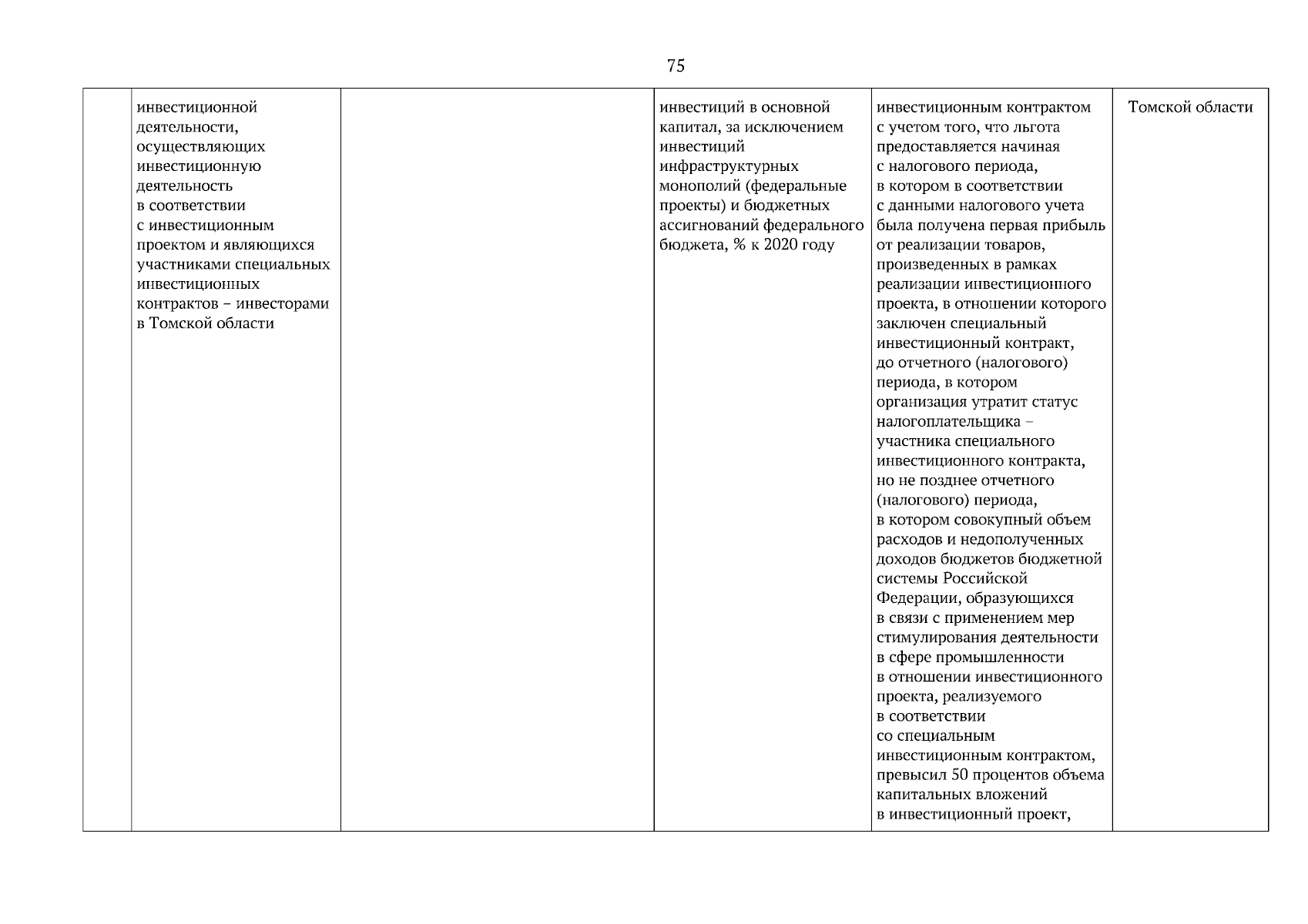 75

|  |  |  |  |  |  |
|---|---|---|---|---|---|
|  | инвестиционной деятельности, осуществляющих инвестиционную деятельность в соответствии с инвестиционным проектом и являющихся участниками специальных инвестиционных контрактов – инвесторами в Томской области |  | инвестиций в основной капитал, за исключением инвестиций инфраструктурных монополий (федеральные проекты) и бюджетных ассигнований федерального бюджета, % к 2020 году | инвестиционным контрактом с учетом того, что льгота предоставляется начиная с налогового периода, в котором в соответствии с данными налогового учета была получена первая прибыль от реализации товаров, произведенных в рамках реализации инвестиционного проекта, в отношении которого заключен специальный инвестиционный контракт, до отчетного (налогового) периода, в котором организация утратит статус налогоплательщика – участника специального инвестиционного контракта, но не позднее отчетного (налогового) периода, в котором совокупный объем расходов и недополученных доходов бюджетов бюджетной системы Российской Федерации, образующихся в связи с применением мер стимулирования деятельности в сфере промышленности в отношении инвестиционного проекта, реализуемого в соответствии со специальным инвестиционным контрактом, превысил 50 процентов объема капитальных вложений в инвестиционный проект, | Томской области |